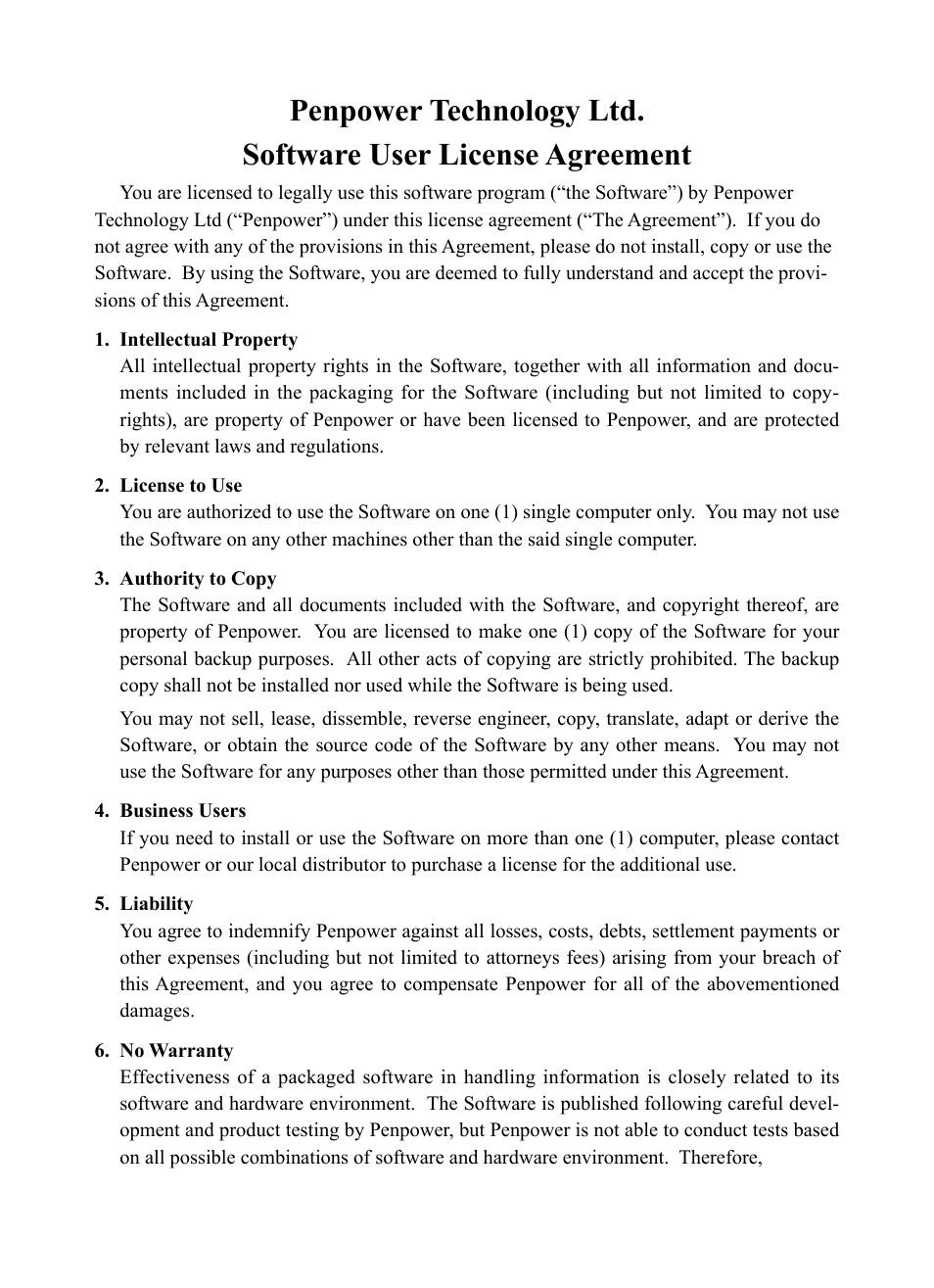 Penpower Technology Ltd.
Software User License Agreement

You are licensed to legally use this software program (“the Software”) by Penpower Technology Ltd (“Penpower”) under this license agreement (“The Agreement”). If you do not agree with any of the provisions in this Agreement, please do not install, copy or use the Software. By using the Software, you are deemed to fully understand and accept the provisions of this Agreement.

1. Intellectual Property
All intellectual property rights in the Software, together with all information and documents included in the packaging for the Software (including but not limited to copyrights), are property of Penpower or have been licensed to Penpower, and are protected by relevant laws and regulations.

2. License to Use
You are authorized to use the Software on one (1) single computer only. You may not use the Software on any other machines other than the said single computer.

3. Authority to Copy
The Software and all documents included with the Software, and copyright thereof, are property of Penpower. You are licensed to make one (1) copy of the Software for your personal backup purposes. All other acts of copying are strictly prohibited. The backup copy shall not be installed nor used while the Software is being used.

You may not sell, lease, dissemble, reverse engineer, copy, translate, adapt or derive the Software, or obtain the source code of the Software by any other means. You may not use the Software for any purposes other than those permitted under this Agreement.

4. Business Users
If you need to install or use the Software on more than one (1) computer, please contact Penpower or our local distributor to purchase a license for the additional use.

5. Liability
You agree to indemnify Penpower against all losses, costs, debts, settlement payments or other expenses (including but not limited to attorneys fees) arising from your breach of this Agreement, and you agree to compensate Penpower for all of the abovementioned damages.

6. No Warranty
Effectiveness of a packaged software in handling information is closely related to its software and hardware environment. The Software is published following careful development and product testing by Penpower, but Penpower is not able to conduct tests based on all possible combinations of software and hardware environment. Therefore,